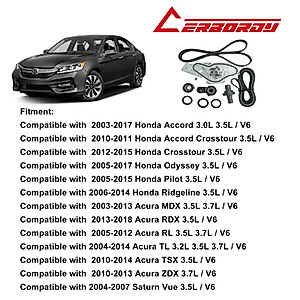 CERBORDY

Fitment:
Compatible with 2003-2017 Honda Accord 3.0L 3.5L / V6
Compatible with 2010-2011 Honda Accord Crosstour 3.5L / V6
Compatible with 2012-2015 Honda Crosstour 3.5L / V6
Compatible with 2005-2017 Honda Odyssey 3.5L / V6
Compatible with 2005-2015 Honda Pilot 3.5L / V6
Compatible with 2006-2014 Honda Ridgeline 3.5L / V6
Compatible with 2003-2013 Acura MDX 3.5L 3.7L / V6
Compatible with 2013-2018 Acura RDX 3.5L / V6
Compatible with 2005-2012 Acura RL 3.5L 3.7L / V6
Compatible with 2004-2014 Acura TL 3.2L 3.5L 3.7L / V6
Compatible with 2010-2014 Acura TSX 3.5L / V6
Compatible with 2010-2013 Acura ZDX 3.7L / V6
Compatible with 2004-2007 Saturn Vue 3.5L / V6